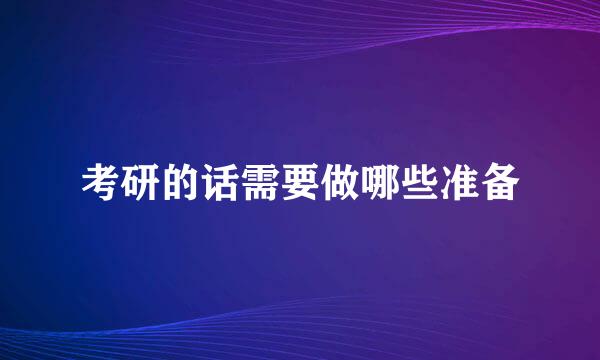 考研的话需要做哪些准备